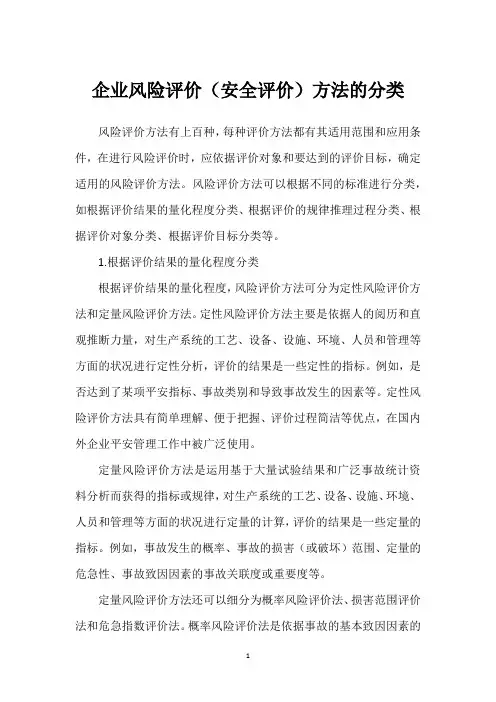 企业风险评价（安全评价）方法的分类

风险评价方法有上百种，每种评价方法都有其适用范围和应用条件，在进行风险评价时，应依据评价对象和要达到的评价目标，确定适用的风险评价方法。风险评价方法可以根据不同的标准进行分类，如根据评价结果的量化程度分类、根据评价的规律推理过程分类、根据评价对象分类、根据评价目标分类等。

1.根据评价结果的量化程度分类

根据评价结果的量化程度，风险评价方法可分为定性风险评价方法和定量风险评价方法。定性风险评价方法主要是依据人的阅历和直观推断力量，对生产系统的工艺、设备、设施、环境、人员和管理等方面的状况进行定性分析，评价的结果是一些定性的指标。例如，是否达到了某项平安指标、事故类别和导致事故发生的因素等。定性风险评价方法具有简单理解、便于把握、评价过程简洁等优点，在国内外企业平安管理工作中被广泛使用。

定量风险评价方法是运用基于大量试验结果和广泛事故统计资料分析而获得的指标或规律，对生产系统的工艺、设备、设施、环境、人员和管理等方面的状况进行定量的计算，评价的结果是一些定量的指标。例如，事故发生的概率、事故的损害（或破坏）范围、定量的危急性、事故致因因素的事故关联度或重要度等。

定量风险评价方法还可以细分为概率风险评价法、损害范围评价法和危急指数评价法。概率风险评价法是依据事故的基本致因因素的

1